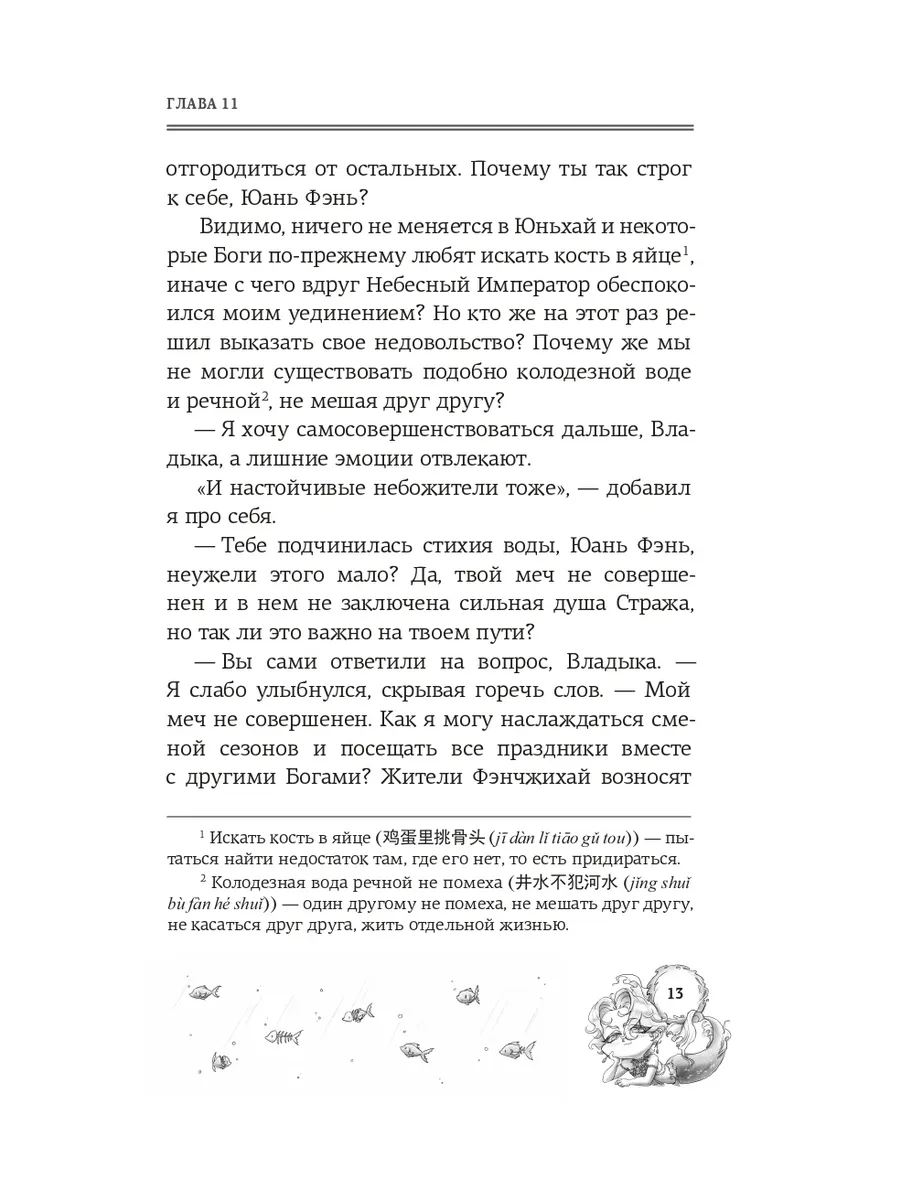 ГЛАВА 11

отгородиться от остальных. Почему ты так строг к себе, Юань Фэнь?

Видимо, ничего не меняется в Юньхай и некоторые Боги по-прежнему любят искать кость в яйце$^1$, иначе с чего вдруг Небесный Император обеспокоился моим уединением? Но кто же на этот раз решил выказать свое недовольство? Почему же мы не могли существовать подобно колодезной воде и речной$^2$, не мешая друг другу?

— Я хочу самосовершенствоваться дальше, Владыка, а лишние эмоции отвлекают.

«И настойчивые небожители тоже», — добавил я про себя.

— Тебе подчинилась стихия воды, Юань Фэнь, неужели этого мало? Да, твой меч не совершенен и в нем не заключена сильная душа Стража, но так ли это важно на твоем пути?

— Вы сами ответили на вопрос, Владыка. — Я слабо улыбнулся, скрывая горечь слов. — Мой меч не совершенен. Как я могу наслаждаться сменой сезонов и посещать все праздники вместе с другими Богами? Жители Фэнчжихай возносят

$^1$ Искать кость в яйце (鸡蛋里挑骨头 (jī dàn lǐ tiāo gǔ tou)) — пытаться найти недостаток там, где его нет, то есть придираться.

$^2$ Колодезная вода речной не помеха (井水不犯河水 (jǐng shuǐ bù fàn hé shuǐ)) — один другому не помеха, не мешать друг другу, не касаться друг друга, жить отдельной жизнью.

13